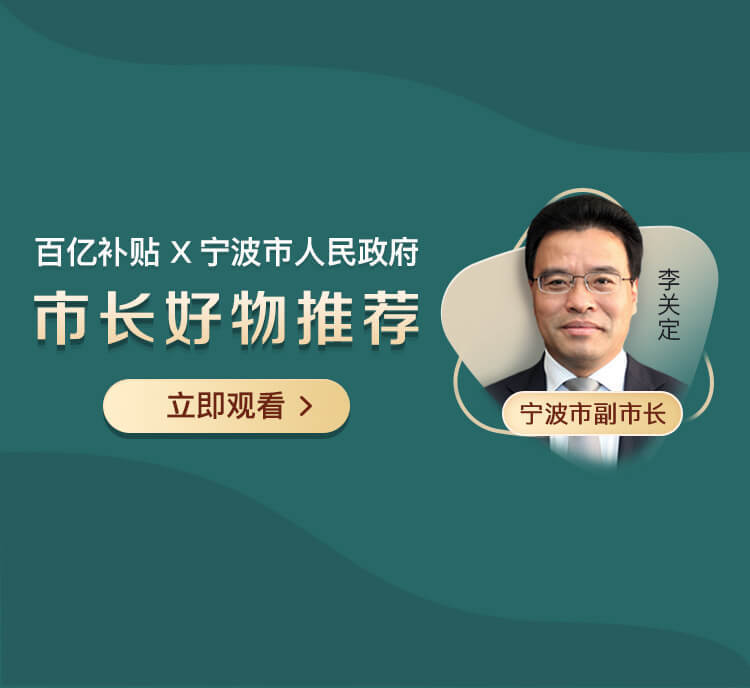 百亿补贴 X 宁波市人民政府

市长好物推荐

立即观看 >

李关定

宁波市副市长